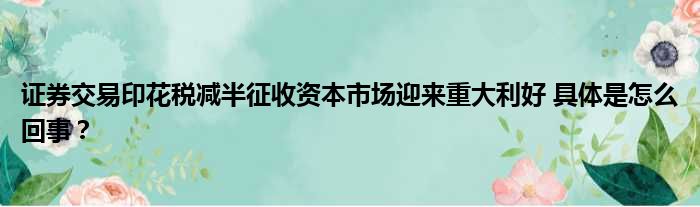 证券交易印花税减半征收资本市场迎来重大利好 具体是怎么回事？